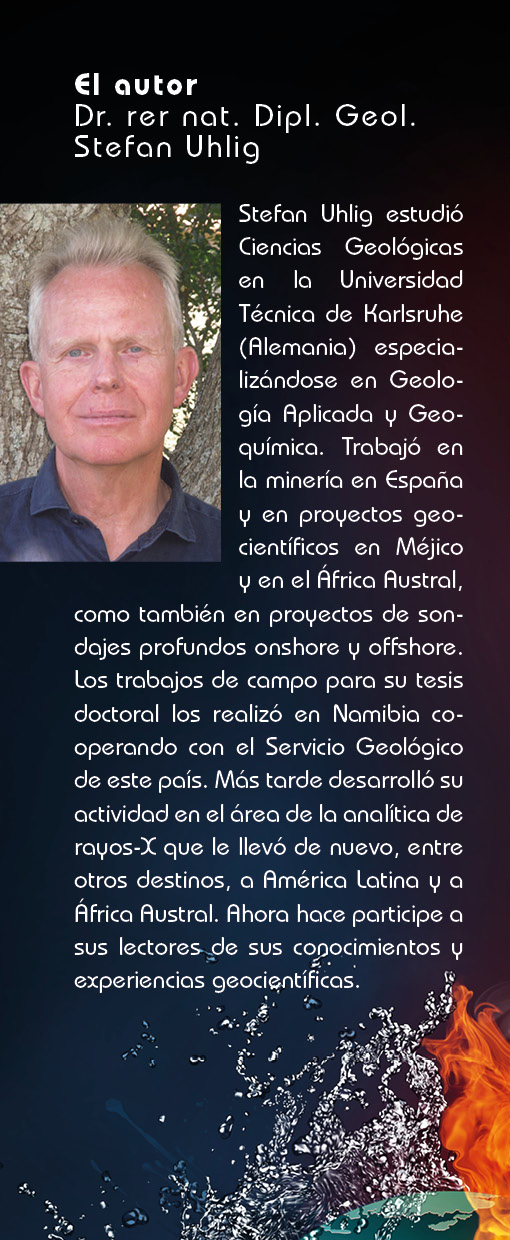 El autor
Dr. rer nat. Dipl. Geol.
Stefan Uhlig

Stefan Uhlig estudió Ciencias Geológicas en la Universidad Técnica de Karlsruhe (Alemania) especializándose en Geología Aplicada y Geoquímica. Trabajó en la minería en España y en proyectos geocientíficos en Méjico y en el África Austral, como también en proyectos de sondajes profundos onshore y offshore. Los trabajos de campo para su tesis doctoral los realizó en Namibia cooperando con el Servicio Geológico de este país. Más tarde desarrolló su actividad en el área de la analítica de rayos-X que le llevó de nuevo, entre otros destinos, a América Latina y a África Austral. Ahora hace participe a sus lectores de sus conocimientos y experiencias geocientíficas.